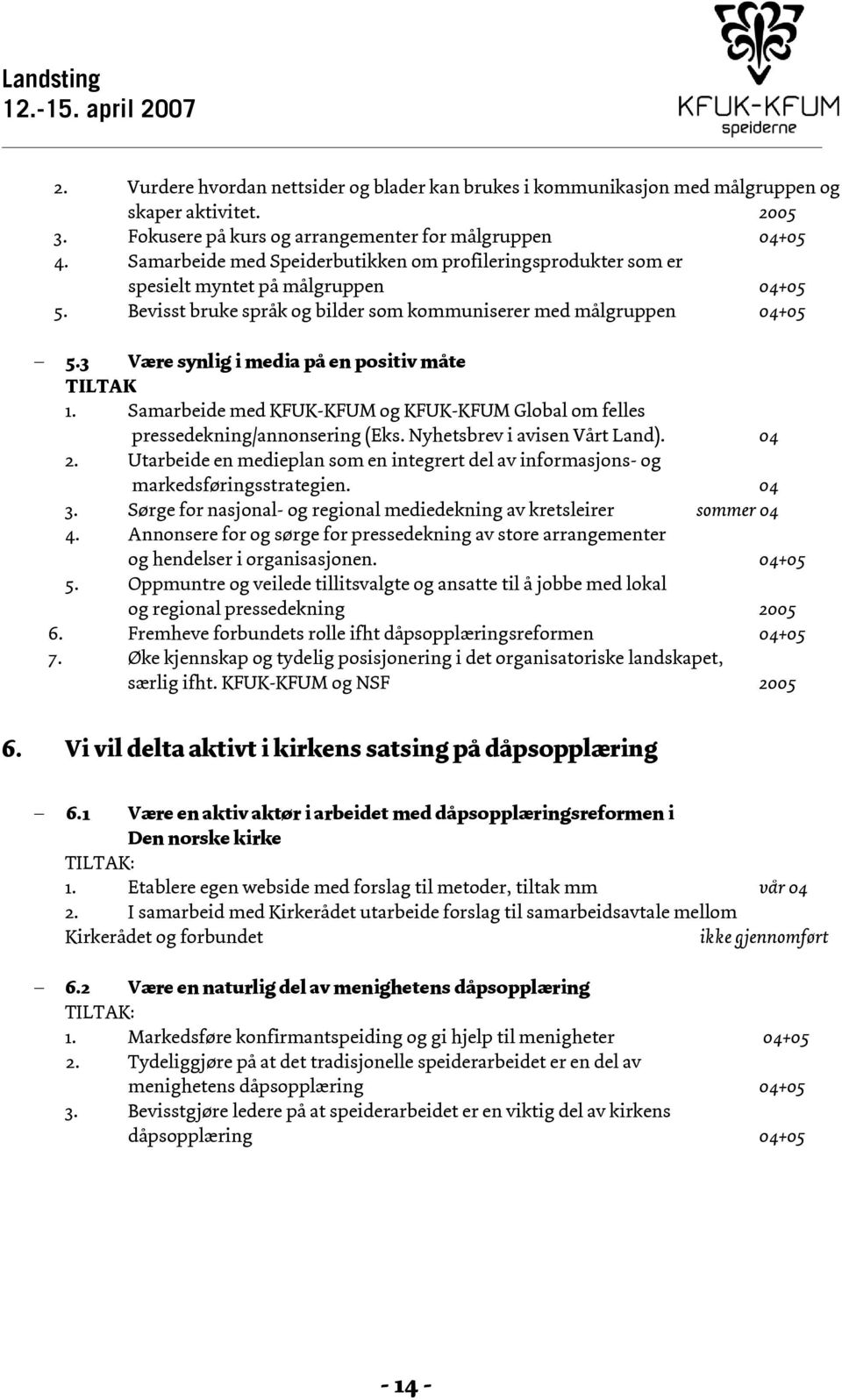 Landsting
12.-15. april 2007

KFUK-KFUM
speiderne

2. Vurdere hvordan nettsider og blader kan brukes i kommunikasjon med målgruppen og skaper aktivitet. 2005
3. Fokusere på kurs og arrangementer for målgruppen 04+05
4. Samarbeide med Speiderbutikken om profileringsprodukter som er spesielt myntet på målgruppen 04+05
5. Bevisst bruke språk og bilder som kommuniserer med målgruppen 04+05

– 5.3 Være synlig i media på en positiv måte
TILTAK
1. Samarbeide med KFUK-KFUM og KFUK-KFUM Global om felles pressedekning/annonsering (Eks. Nyhetsbrev i avisen Vårt Land). 04
2. Utarbeide en medieplan som en integrert del av informasjons- og markedsføringsstrategien. 04
3. Sørge for nasjonal- og regional mediedekning av kretsleirer sommer 04
4. Annonsere for og sørge for pressedekning av store arrangementer og hendelser i organisasjonen. 04+05
5. Oppmuntre og veilede tillitsvalgte og ansatte til å jobbe med lokal og regional pressedekning 2005
6. Fremheve forbundets rolle ifht dåpsopplæringsreformen 04+05
7. Øke kjennskap og tydelig posisjonering i det organisatoriske landskapet, særlig ifht. KFUK-KFUM og NSF 2005

6. Vi vil delta aktivt i kirkens satsing på dåpsopplæring

– 6.1 Være en aktiv aktør i arbeidet med dåpsopplæringsreformen i Den norske kirke
TILTAK:
1. Etablere egen webside med forslag til metoder, tiltak mm vår 04
2. I samarbeid med Kirkerådet utarbeide forslag til samarbeidsavtale mellom Kirkerådet og forbundet ikke gjennomført

– 6.2 Være en naturlig del av menighetens dåpsopplæring
TILTAK:
1. Markedsføre konfirmantspeiding og gi hjelp til menigheter 04+05
2. Tydeliggjøre på at det tradisjonelle speiderarbeidet er en del av menighetens dåpsopplæring 04+05
3. Bevisstgjøre ledere på at speiderarbeidet er en viktig del av kirkens dåpsopplæring 04+05

- 14 -